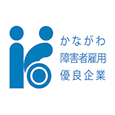 かながわ
障害者雇用
優良企業